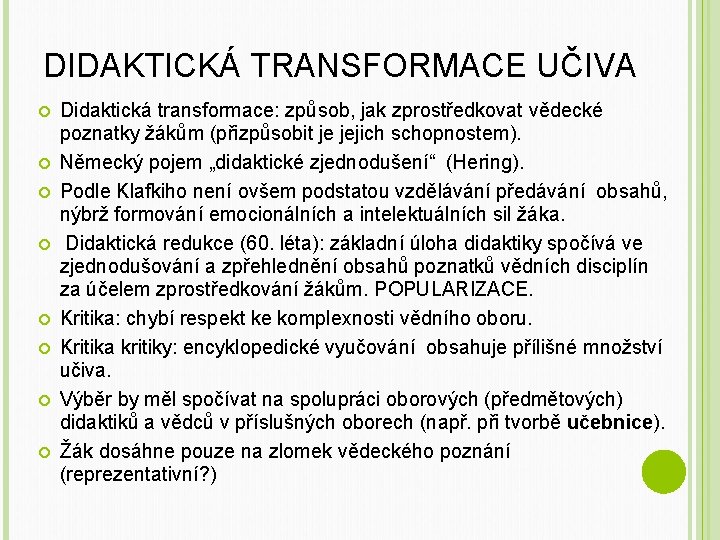 DIDAKTICKÁ TRANSFORMACE UČIVA

Didaktická transformace: způsob, jak zprostředkovat vědecké poznatky žákům (přizpůsobit je jejich schopnostem).

Německý pojem „didaktické zjednodušení“ (Hering).

Podle Klafkiho není ovšem podstatou vzdělávání předávání obsahů, nýbrž formování emocionálních a intelektuálních sil žáka.

Didaktická redukce (60. léta): základní úloha didaktiky spočívá ve zjednodušování a zpřehlednění obsahů poznatků vědních disciplín za účelem zprostředkování žákům. POPULARIZACE.

Kritika: chybí respekt ke komplexnosti vědního oboru.

Kritika kritiky: encyklopedické vyučování obsahuje přílišné množství učiva.

Výběr by měl spočívat na spolupráci oborových (předmětových) didaktiků a vědců v příslušných oborech (např. při tvorbě učebnice).

Žák dosáhne pouze na zlomek vědeckého poznání (reprezentativní?)